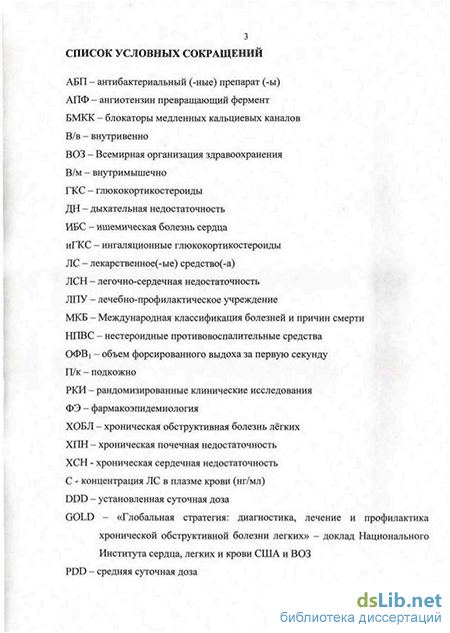 3

СПИСОК УСЛОВНЫХ СОКРАЩЕНИЙ

АБП – антибактериальный (-ные) препарат (-ы)

АПФ – ангиотензин превращающий фермент

БМКК – блокаторы медленных кальциевых каналов

В/в – внутривенно

ВОЗ – Всемирная организация здравоохранения

В/м – внутримышечно

ГКС – глюкокортикостероиды

ДН – дыхательная недостаточность

ИБС – ишемическая болезнь сердца

иГКС – ингаляционные глюкокортикостероиды

ЛС – лекарственное(-ые) средство(-а)

ЛСН – легочно-сердечная недостаточность

ЛПУ – лечебно-профилактическое учреждение

МКБ – Международная классификация болезней и причин смерти

НПВС – нестероидные противовоспалительные средства

ОФВ$_1$ – объем форсированного выдоха за первую секунду

П/к – подкожно

РКИ – рандомизированные клинические исследования

ФЭ – фармакоэпидемиология

ХОБЛ – хроническая обструктивная болезнь лёгких

ХПН – хроническая почечная недостаточность

ХСН - хроническая сердечная недостаточность

С - концентрация ЛС в плазме крови (нг/мл)

DDD – установленная суточная доза

GOLD – «Глобальная стратегия: диагностика, лечение и профилактика хронической обструктивной болезни легких» – доклад Национального Института сердца, легких и крови США и ВОЗ

PDD – средняя суточная доза

dsLib.net
библиотека диссертаций